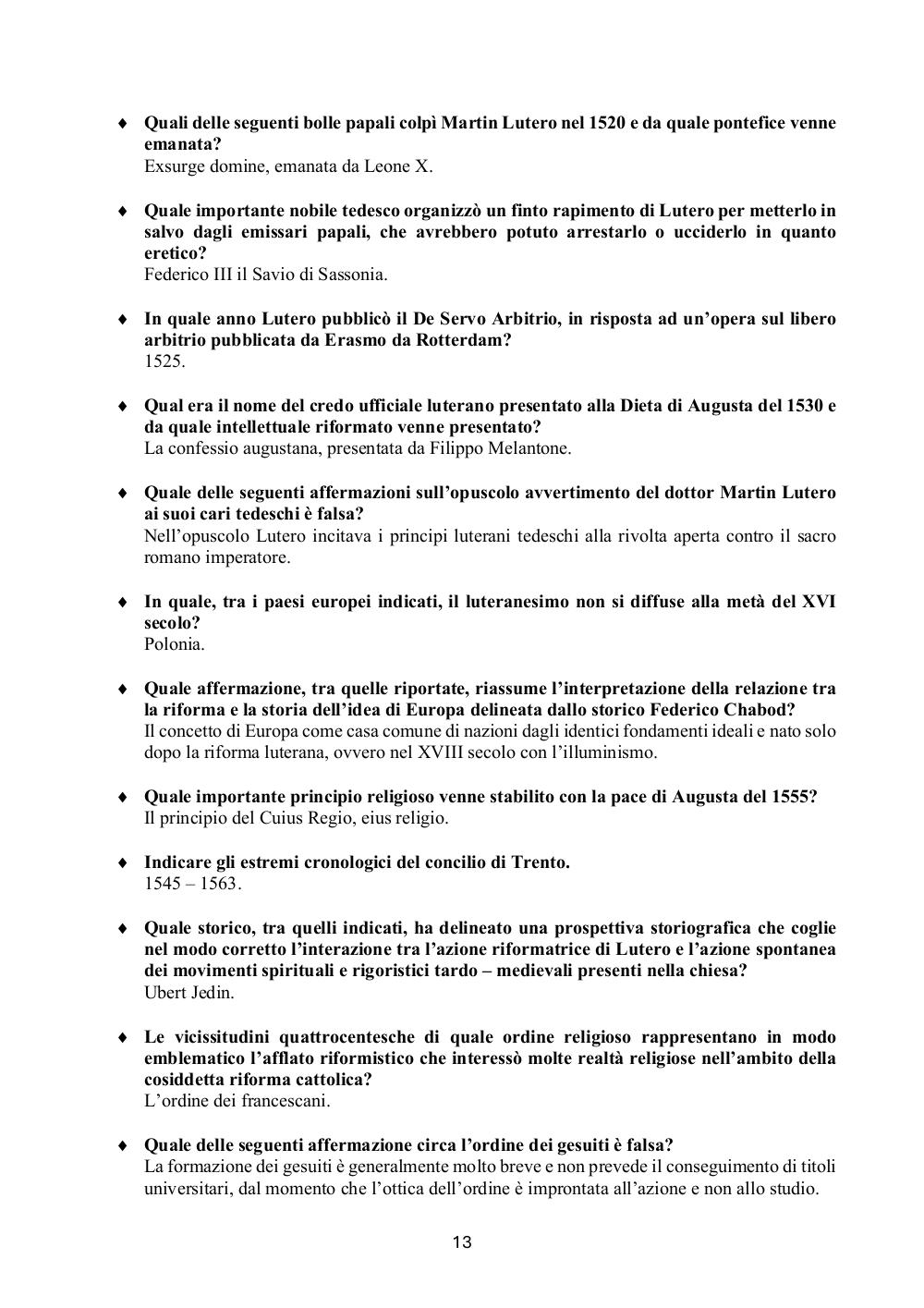 ♦ **Quali delle seguenti bolle papali colpì Martin Lutero nel 1520 e da quale pontefice venne emanata?**
Exsurge domine, emanata da Leone X.

♦ **Quale importante nobile tedesco organizzò un finto rapimento di Lutero per metterlo in salvo dagli emissari papali, che avrebbero potuto arrestarlo o ucciderlo in quanto eretico?**
Federico III il Savio di Sassonia.

♦ **In quale anno Lutero pubblicò il De Servo Arbitrio, in risposta ad un'opera sul libero arbitrio pubblicata da Erasmo da Rotterdam?**
1525.

♦ **Qual era il nome del credo ufficiale luterano presentato alla Dieta di Augusta del 1530 e da quale intellettuale riformato venne presentato?**
La confessio augustana, presentata da Filippo Melantone.

♦ **Quale delle seguenti affermazioni sull'opuscolo avvertimento del dottor Martin Lutero ai suoi cari tedeschi è falsa?**
Nell'opuscolo Lutero incitava i principi luterani tedeschi alla rivolta aperta contro il sacro romano imperatore.

♦ **In quale, tra i paesi europei indicati, il luteranesimo non si diffuse alla metà del XVI secolo?**
Polonia.

♦ **Quale affermazione, tra quelle riportate, riassume l'interpretazione della relazione tra la riforma e la storia dell'idea di Europa delineata dallo storico Federico Chabod?**
Il concetto di Europa come casa comune di nazioni dagli identici fondamenti ideali e nato solo dopo la riforma luterana, ovvero nel XVIII secolo con l'illuminismo.

♦ **Quale importante principio religioso venne stabilito con la pace di Augusta del 1555?**
Il principio del Cuius Regio, eius religio.

♦ **Indicare gli estremi cronologici del concilio di Trento.**
1545 – 1563.

♦ **Quale storico, tra quelli indicati, ha delineato una prospettiva storiografica che coglie nel modo corretto l'interazione tra l'azione riformatrice di Lutero e l'azione spontanea dei movimenti spirituali e rigoristici tardo – medievali presenti nella chiesa?**
Ubert Jedin.

♦ **Le vicissitudini quattrocentesche di quale ordine religioso rappresentano in modo emblematico l'afflato riformistico che interessò molte realtà religiose nell'ambito della cosiddetta riforma cattolica?**
L'ordine dei francescani.

♦ **Quale delle seguenti affermazione circa l'ordine dei gesuiti è falsa?**
La formazione dei gesuiti è generalmente molto breve e non prevede il conseguimento di titoli universitari, dal momento che l'ottica dell'ordine è improntata all'azione e non allo studio.

13